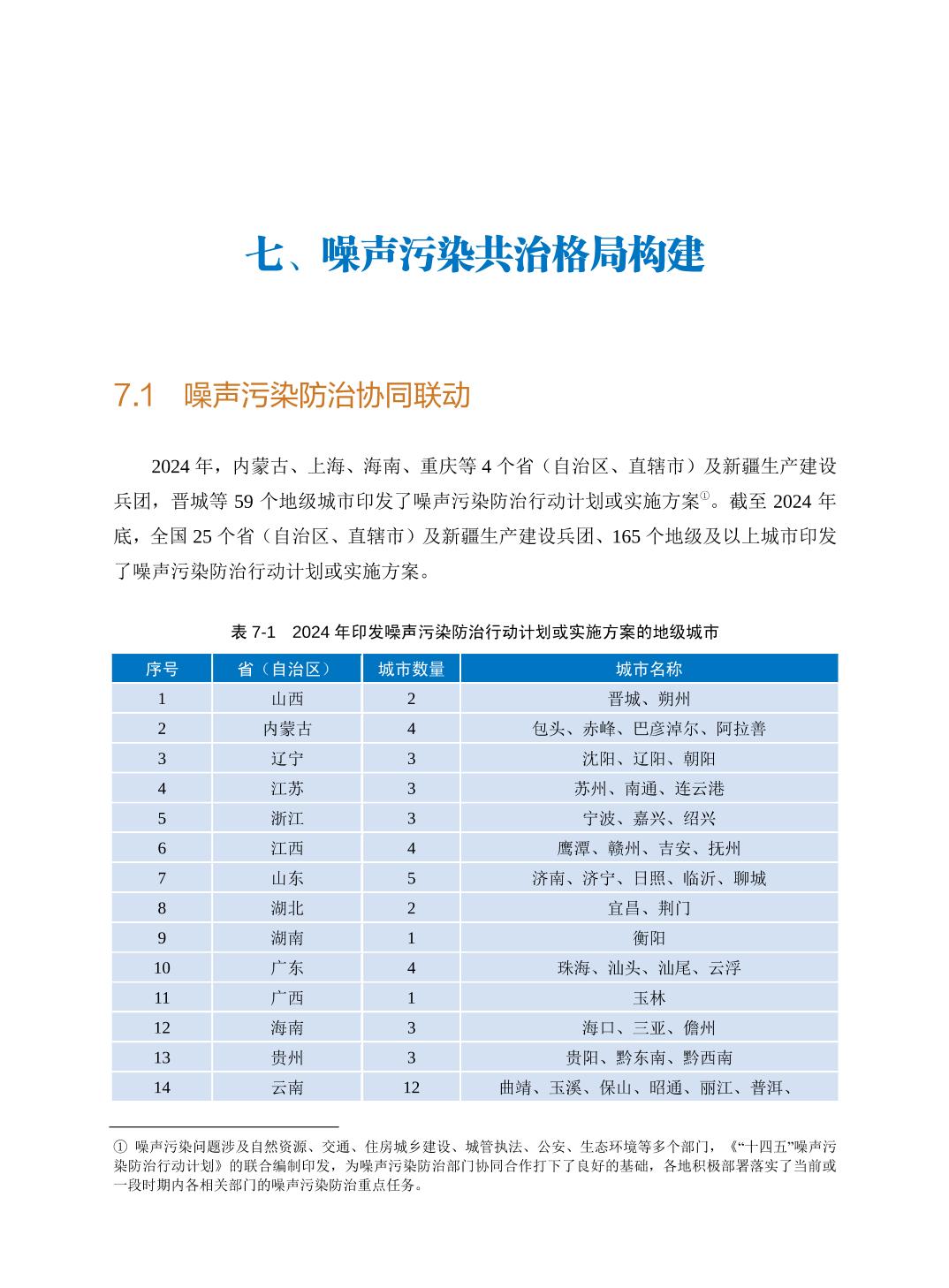 七、噪声污染共治格局构建

7.1　噪声污染防治协同联动

2024 年，内蒙古、上海、海南、重庆等 4 个省（自治区、直辖市）及新疆生产建设兵团，晋城等 59 个地级城市印发了噪声污染防治行动计划或实施方案①。截至 2024 年底，全国 25 个省（自治区、直辖市）及新疆生产建设兵团、165 个地级及以上城市印发了噪声污染防治行动计划或实施方案。

表 7-1　2024 年印发噪声污染防治行动计划或实施方案的地级城市

| 序号 | 省（自治区） | 城市数量 | 城市名称 |
|---|---|---|---|
| 1 | 山西 | 2 | 晋城、朔州 |
| 2 | 内蒙古 | 4 | 包头、赤峰、巴彦淖尔、阿拉善 |
| 3 | 辽宁 | 3 | 沈阳、辽阳、朝阳 |
| 4 | 江苏 | 3 | 苏州、南通、连云港 |
| 5 | 浙江 | 3 | 宁波、嘉兴、绍兴 |
| 6 | 江西 | 4 | 鹰潭、赣州、吉安、抚州 |
| 7 | 山东 | 5 | 济南、济宁、日照、临沂、聊城 |
| 8 | 湖北 | 2 | 宜昌、荆门 |
| 9 | 湖南 | 1 | 衡阳 |
| 10 | 广东 | 4 | 珠海、汕头、汕尾、云浮 |
| 11 | 广西 | 1 | 玉林 |
| 12 | 海南 | 3 | 海口、三亚、儋州 |
| 13 | 贵州 | 3 | 贵阳、黔东南、黔西南 |
| 14 | 云南 | 12 | 曲靖、玉溪、保山、昭通、丽江、普洱、 |

① 噪声污染问题涉及自然资源、交通、住房城乡建设、城管执法、公安、生态环境等多个部门，《“十四五”噪声污染防治行动计划》的联合编制印发，为噪声污染防治部门协同合作打下了良好的基础，各地积极部署落实了当前或一段时期内各相关部门的噪声污染防治重点任务。